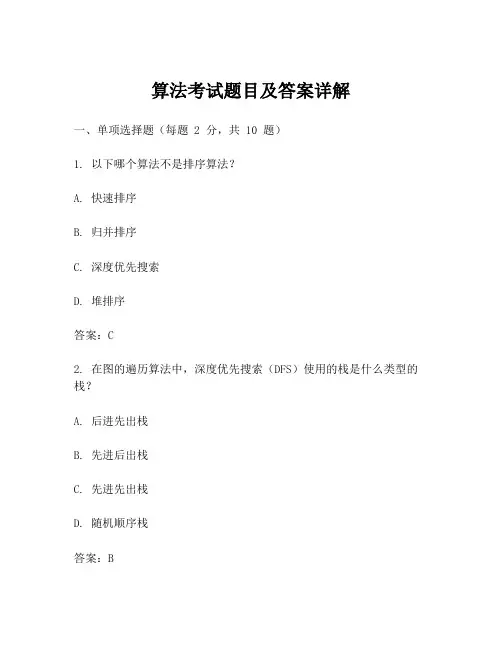 算法考试题目及答案详解

一、单项选择题（每题 2 分，共 10 题）

1. 以下哪个算法不是排序算法？

A. 快速排序

B. 归并排序

C. 深度优先搜索

D. 堆排序

答案：C

2. 在图的遍历算法中，深度优先搜索（DFS）使用的栈是什么类型的栈？

A. 后进先出栈

B. 先进后出栈

C. 先进先出栈

D. 随机顺序栈

答案：B